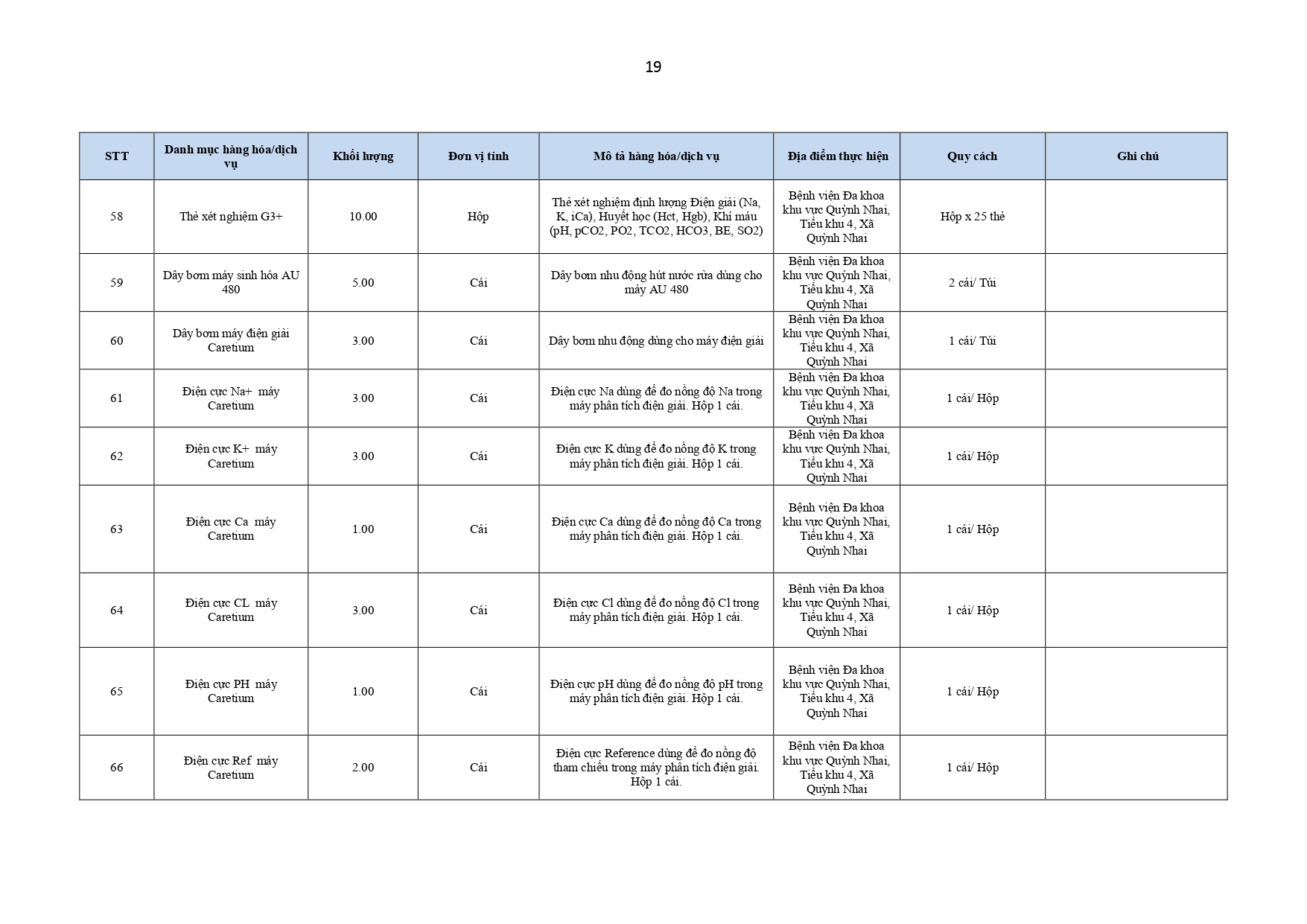 19

| STT | Danh mục hàng hóa/dịch vụ | Khối lượng | Đơn vị tính | Mô tả hàng hóa/dịch vụ | Địa điểm thực hiện | Quy cách | Ghi chú |
|---|---|---|---|---|---|---|---|
| 58 | Thẻ xét nghiệm G3+ | 10.00 | Hộp | Thẻ xét nghiệm định lượng Điện giải (Na, K, iCa), Huyết học (Hct, Hgb), Khí máu (pH, pCO2, PO2, TCO2, HCO3, BE, SO2) | Bệnh viện Đa khoa khu vực Quỳnh Nhai, Tiểu khu 4, Xã Quỳnh Nhai | Hộp x 25 thẻ | |
| 59 | Dây bơm máy sinh hóa AU 480 | 5.00 | Cái | Dây bơm nhu động hút nước rửa dùng cho máy AU 480 | Bệnh viện Đa khoa khu vực Quỳnh Nhai, Tiểu khu 4, Xã Quỳnh Nhai | 2 cái/ Túi | |
| 60 | Dây bơm máy điện giải Caretium | 3.00 | Cái | Dây bơm nhu động dùng cho máy điện giải | Bệnh viện Đa khoa khu vực Quỳnh Nhai, Tiểu khu 4, Xã Quỳnh Nhai | 1 cái/ Túi | |
| 61 | Điện cực Na+ máy Caretium | 3.00 | Cái | Điện cực Na dùng để đo nồng độ Na trong máy phân tích điện giải. Hộp 1 cái. | Bệnh viện Đa khoa khu vực Quỳnh Nhai, Tiểu khu 4, Xã Quỳnh Nhai | 1 cái/ Hộp | |
| 62 | Điện cực K+ máy Caretium | 3.00 | Cái | Điện cực K dùng để đo nồng độ K trong máy phân tích điện giải. Hộp 1 cái. | Bệnh viện Đa khoa khu vực Quỳnh Nhai, Tiểu khu 4, Xã Quỳnh Nhai | 1 cái/ Hộp | |
| 63 | Điện cực Ca máy Caretium | 1.00 | Cái | Điện cực Ca dùng để đo nồng độ Ca trong máy phân tích điện giải. Hộp 1 cái. | Bệnh viện Đa khoa khu vực Quỳnh Nhai, Tiểu khu 4, Xã Quỳnh Nhai | 1 cái/ Hộp | |
| 64 | Điện cực CL máy Caretium | 3.00 | Cái | Điện cực Cl dùng để đo nồng độ Cl trong máy phân tích điện giải. Hộp 1 cái. | Bệnh viện Đa khoa khu vực Quỳnh Nhai, Tiểu khu 4, Xã Quỳnh Nhai | 1 cái/ Hộp | |
| 65 | Điện cực PH máy Caretium | 1.00 | Cái | Điện cực pH dùng để đo nồng độ pH trong máy phân tích điện giải. Hộp 1 cái. | Bệnh viện Đa khoa khu vực Quỳnh Nhai, Tiểu khu 4, Xã Quỳnh Nhai | 1 cái/ Hộp | |
| 66 | Điện cực Ref máy Caretium | 2.00 | Cái | Điện cực Reference dùng để đo nồng độ tham chiếu trong máy phân tích điện giải. Hộp 1 cái. | Bệnh viện Đa khoa khu vực Quỳnh Nhai, Tiểu khu 4, Xã Quỳnh Nhai | 1 cái/ Hộp | |